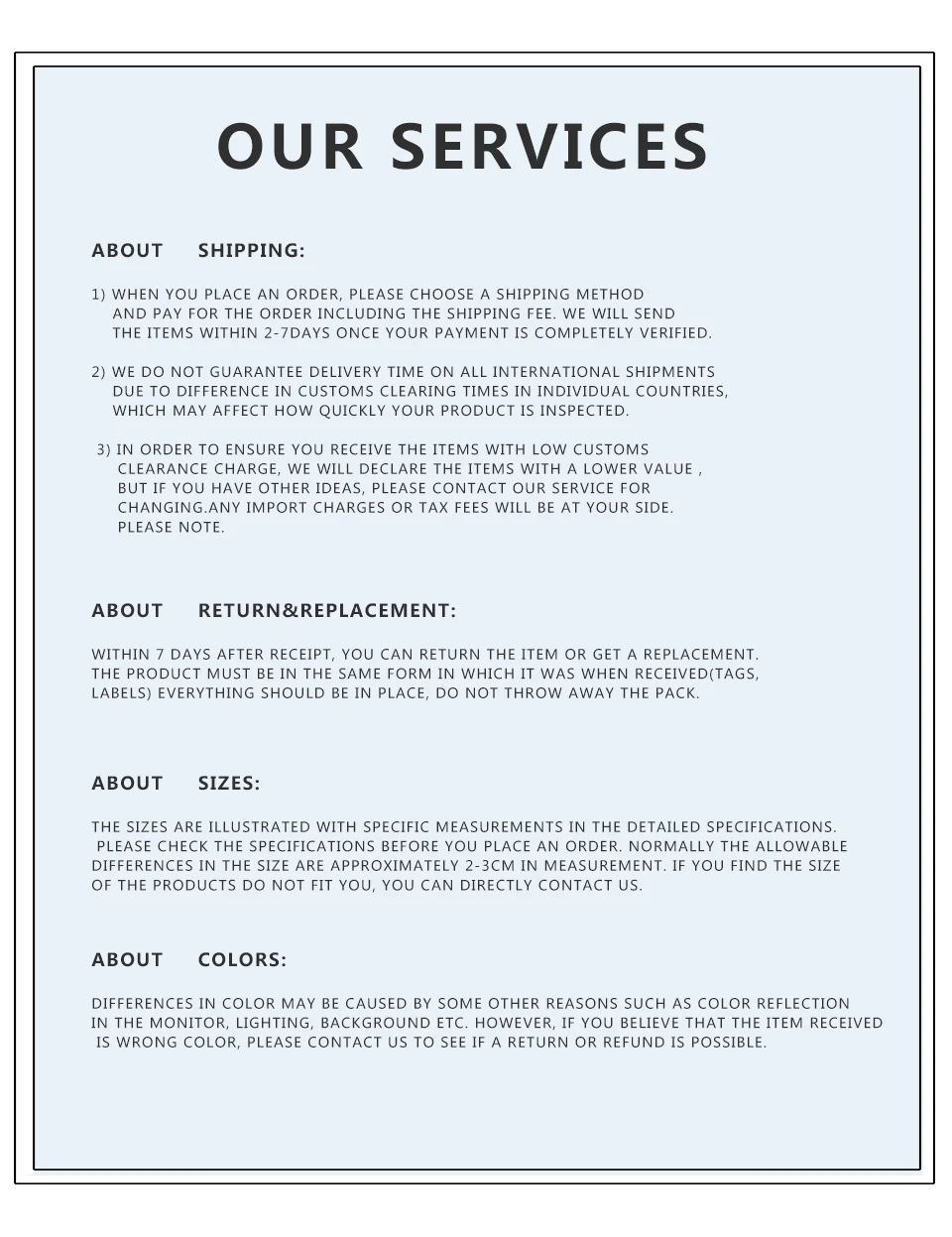 OUR SERVICES

ABOUT SHIPPING:

1) WHEN YOU PLACE AN ORDER, PLEASE CHOOSE A SHIPPING METHOD AND PAY FOR THE ORDER INCLUDING THE SHIPPING FEE. WE WILL SEND THE ITEMS WITHIN 2-7DAYS ONCE YOUR PAYMENT IS COMPLETELY VERIFIED.

2) WE DO NOT GUARANTEE DELIVERY TIME ON ALL INTERNATIONAL SHIPMENTS DUE TO DIFFERENCE IN CUSTOMS CLEARING TIMES IN INDIVIDUAL COUNTRIES, WHICH MAY AFFECT HOW QUICKLY YOUR PRODUCT IS INSPECTED.

3) IN ORDER TO ENSURE YOU RECEIVE THE ITEMS WITH LOW CUSTOMS CLEARANCE CHARGE, WE WILL DECLARE THE ITEMS WITH A LOWER VALUE , BUT IF YOU HAVE OTHER IDEAS, PLEASE CONTACT OUR SERVICE FOR CHANGING.ANY IMPORT CHARGES OR TAX FEES WILL BE AT YOUR SIDE. PLEASE NOTE.

ABOUT RETURN&REPLACEMENT:

WITHIN 7 DAYS AFTER RECEIPT, YOU CAN RETURN THE ITEM OR GET A REPLACEMENT. THE PRODUCT MUST BE IN THE SAME FORM IN WHICH IT WAS WHEN RECEIVED(TAGS, LABELS) EVERYTHING SHOULD BE IN PLACE, DO NOT THROW AWAY THE PACK.

ABOUT SIZES:

THE SIZES ARE ILLUSTRATED WITH SPECIFIC MEASUREMENTS IN THE DETAILED SPECIFICATIONS. PLEASE CHECK THE SPECIFICATIONS BEFORE YOU PLACE AN ORDER. NORMALLY THE ALLOWABLE DIFFERENCES IN THE SIZE ARE APPROXIMATELY 2-3CM IN MEASUREMENT. IF YOU FIND THE SIZE OF THE PRODUCTS DO NOT FIT YOU, YOU CAN DIRECTLY CONTACT US.

ABOUT COLORS:

DIFFERENCES IN COLOR MAY BE CAUSED BY SOME OTHER REASONS SUCH AS COLOR REFLECTION IN THE MONITOR, LIGHTING, BACKGROUND ETC. HOWEVER, IF YOU BELIEVE THAT THE ITEM RECEIVED IS WRONG COLOR, PLEASE CONTACT US TO SEE IF A RETURN OR REFUND IS POSSIBLE.